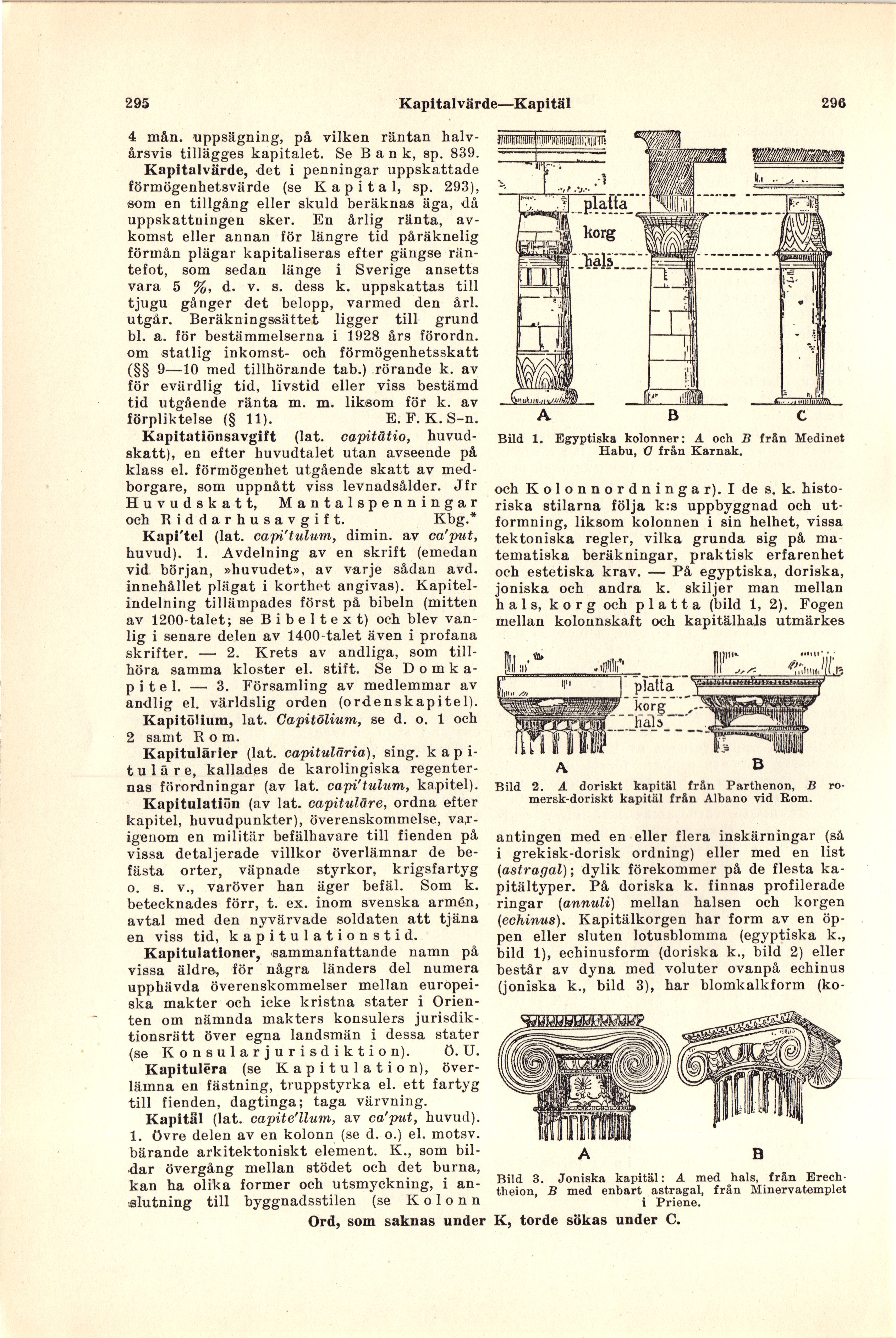 295 Kapitalvärde—Kapitäl 296

4 mån. uppsägning, på vilken räntan halvårsvis tillägges kapitalet. Se Bank, sp. 839.

Kapitalvärde, det i penningar uppskattade förmögenhetsvärde (se Kapital, sp. 293), som en tillgång eller skuld beräknas äga, då uppskattningen sker. En årlig ränta, avkomst eller annan för längre tid påräknelig förmån plägar kapitaliseras efter gängse räntefot, som sedan länge i Sverige ansetts vara 5 %, d. v. s. dess k. uppskattas till tjugu gånger det belopp, varmed den årl. utgår. Beräkningssättet ligger till grund bl. a. för bestämmelserna i 1928 års förordn. om statlig inkomst- och förmögenhetsskatt (§§ 9—10 med tillhörande tab.) rörande k. av för evärdlig tid, livstid eller viss bestämd tid utgående ränta m. m. liksom för k. av förpliktelse (§ 11). E. F. K. S-n.

Kapitatiōnsavgift (lat. capitātio, huvudskatt), en efter huvudtalet utan avseende på klass el. förmögenhet utgående skatt av medborgare, som uppnått viss levnadsålder. Jfr Huvudskatt, Mantalspenningar och Riddarhusavgift. Kbg.*

Kapi'tel (lat. capi'tulum, dimin. av ca'put, huvud). 1. Avdelning av en skrift (emedan vid början, »huvudet», av varje sådan avd. innehållet plägat i korthet angivas). Kapitelindelning tillämpades först på bibeln (mitten av 1200-talet; se Bibeltext) och blev vanlig i senare delen av 1400-talet även i profana skrifter. — 2. Krets av andliga, som tillhöra samma kloster el. stift. Se Domkapitel. — 3. Församling av medlemmar av andlig el. världslig orden (ordenskapitel).

Kapitōlium, lat. Capitōlium, se d. o. 1 och 2 samt Rom.

Kapitulārier (lat. capitulāria), sing. kapitulāre, kallades de karolingiska regenternas förordningar (av lat. capi'tulum, kapitel).

Kapitulatiōn (av lat. capitulāre, ordna efter kapitel, huvudpunkter), överenskommelse, varigenom en militär befälhavare till fienden på vissa detaljerade villkor överlämnar de befästa orter, väpnade styrkor, krigsfartyg o. s. v., varöver han äger befäl. Som k. betecknades förr, t. ex. inom svenska armén, avtal med den nyvärvade soldaten att tjäna en viss tid, kapitulationstid.

Kapitulationer, sammanfattande namn på vissa äldre, för några länders del numera upphävda överenskommelser mellan europeiska makter och icke kristna stater i Orienten om nämnda makters konsulers jurisdiktionsrätt över egna landsmän i dessa stater (se Konsularjurisdiktion). Ö. U.

Kapitulēra (se Kapitulation), överlämna en fästning, truppstyrka el. ett fartyg till fienden, dagtinga; taga värvning.

Kapitäl (lat. capite'llum, av ca'put, huvud). 1. Övre delen av en kolonn (se d. o.) el. motsv. bärande arkitektoniskt element. K., som bildar övergång mellan stödet och det burna, kan ha olika former och utsmyckning, i anslutning till byggnadsstilen (se Kolonn

platta
korg
hals
A B C
Bild 1. Egyptiska kolonner: A och B från Medinet Habu, C från Karnak.

och Kolonnordningar). I de s. k. historiska stilarna följa k:s uppbyggnad och utformning, liksom kolonnen i sin helhet, vissa tektoniska regler, vilka grunda sig på matematiska beräkningar, praktisk erfarenhet och estetiska krav. — På egyptiska, doriska, joniska och andra k. skiljer man mellan hals, korg och platta (bild 1, 2). Fogen mellan kolonnskaft och kapitälhals utmärkes

platta
korg
hals
A B
Bild 2. A doriskt kapitäl från Parthenon, B romersk-doriskt kapitäl från Albano vid Rom.

antingen med en eller flera inskärningar (så i grekisk-dorisk ordning) eller med en list (astragal); dylik förekommer på de flesta kapitältyper. På doriska k. finnas profilerade ringar (annuli) mellan halsen och korgen (echinus). Kapitälkorgen har form av en öppen eller sluten lotusblomma (egyptiska k., bild 1), echinusform (doriska k., bild 2) eller består av dyna med voluter ovanpå echinus (joniska k., bild 3), har blomkalkform (ko-

A B
Bild 3. Joniska kapitäl: A med hals, från Erechtheion, B med enbart astragal, från Minervatemplet i Priene.

Ord, som saknas under K, torde sökas under C.